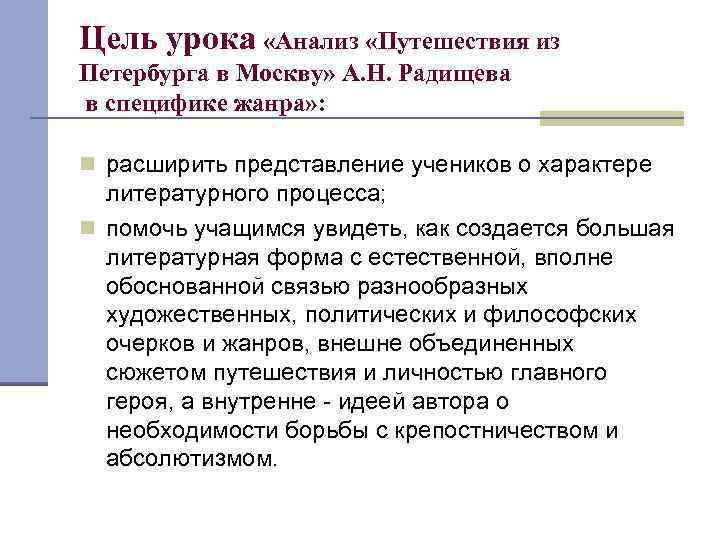 Цель урока «Анализ «Путешествия из Петербурга в Москву» А.Н. Радищева в специфике жанра»:

расширить представление учеников о характере литературного процесса;

помочь учащимся увидеть, как создается большая литературная форма с естественной, вполне обоснованной связью разнообразных художественных, политических и философских очерков и жанров, внешне объединенных сюжетом путешествия и личностью главного героя, а внутренне - идеей автора о необходимости борьбы с крепостничеством и абсолютизмом.